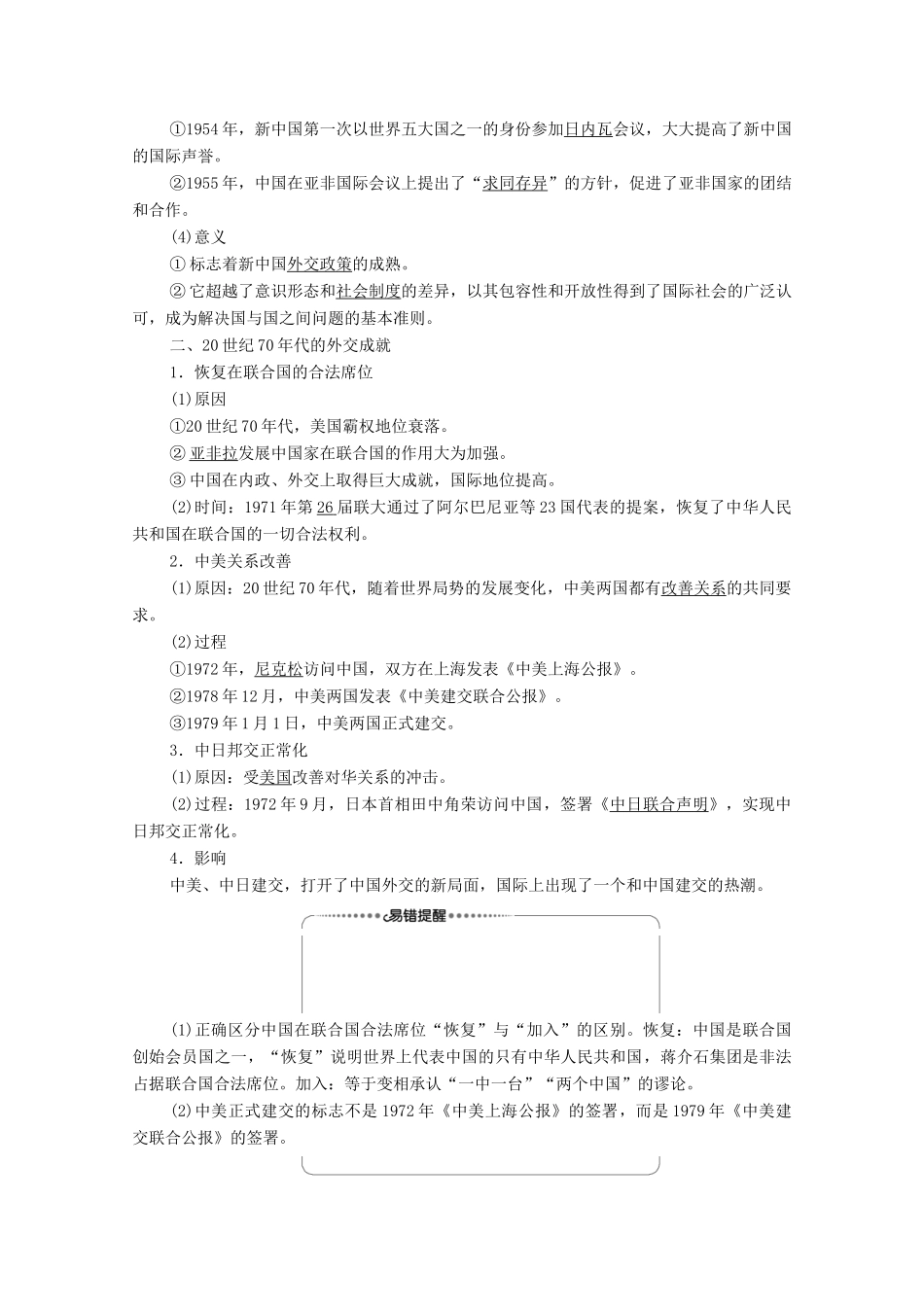 ①1954年，新中国第一次以世界五大国之一的身份参加日内瓦会议，大大提高了新中国的国际声誉。

②1955年，中国在亚非国际会议上提出了“求同存异”的方针，促进了亚非国家的团结和合作。

(4)意义

①标志着新中国外交政策的成熟。

②它超越了意识形态和社会制度的差异，以其包容性和开放性得到了国际社会的广泛认可，成为解决国与国之间问题的基本准则。

二、20世纪70年代的外交成就

1．恢复在联合国的合法席位

(1)原因

①20世纪70年代，美国霸权地位衰落。

②亚非拉发展中国家在联合国的作用大为加强。

③中国在内政、外交上取得巨大成就，国际地位提高。

(2)时间：1971年第26届联大通过了阿尔巴尼亚等23国代表的提案，恢复了中华人民共和国在联合国的一切合法权利。

2．中美关系改善

(1)原因：20世纪70年代，随着世界局势的发展变化，中美两国都有改善关系的共同要求。

(2)过程

①1972年，尼克松访问中国，双方在上海发表《中美上海公报》。

②1978年12月，中美两国发表《中美建交联合公报》。

③1979年1月1日，中美两国正式建交。

3．中日邦交正常化

(1)原因：受美国改善对华关系的冲击。

(2)过程：1972年9月，日本首相田中角荣访问中国，签署《中日联合声明》，实现中日邦交正常化。

4．影响

中美、中日建交，打开了中国外交的新局面，国际上出现了一个和中国建交的热潮。

易错提醒

(1)正确区分中国在联合国合法席位“恢复”与“加入”的区别。恢复：中国是联合国创始会员国之一，“恢复”说明世界上代表中国的只有中华人民共和国，蒋介石集团是非法占据联合国合法席位。加入：等于变相承认“一中一台”“两个中国”的谬论。

(2)中美正式建交的标志不是1972年《中美上海公报》的签署，而是1979年《中美建交联合公报》的签署。